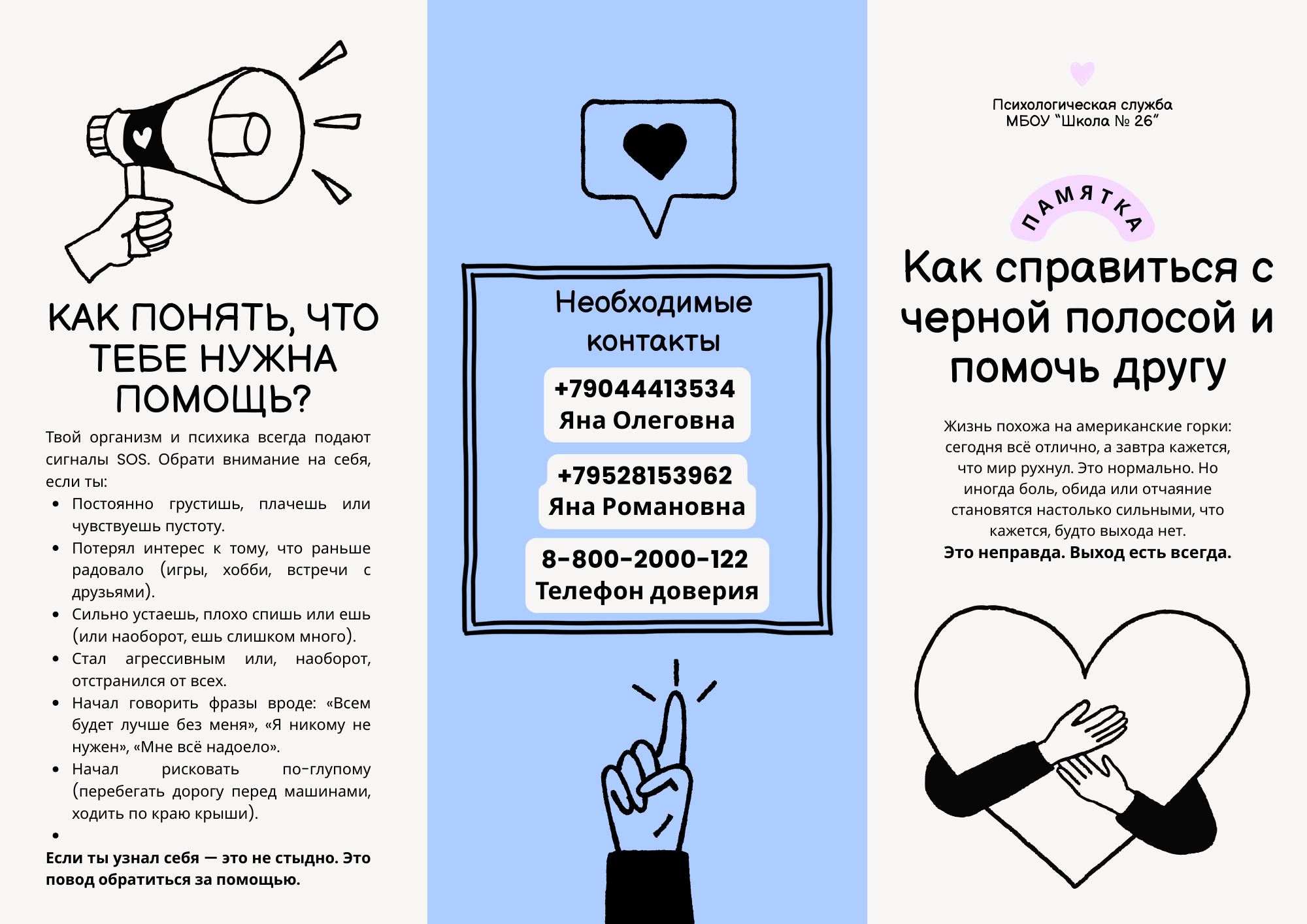 КАК ПОНЯТЬ, ЧТО ТЕБЕ НУЖНА ПОМОЩЬ?

Твой организм и психика всегда подают сигналы SOS. Обрати внимание на себя, если ты:

• Постоянно грустишь, плачешь или чувствуешь пустоту.
• Потерял интерес к тому, что раньше радовало (игры, хобби, встречи с друзьями).
• Сильно устаешь, плохо спишь или ешь (или наоборот, ешь слишком много).
• Стал агрессивным или, наоборот, отстранился от всех.
• Начал говорить фразы вроде: «Всем будет лучше без меня», «Я никому не нужен», «Мне всё надоело».
• Начал рисковать по-глупому (перебегать дорогу перед машинами, ходить по краю крыши).
•

Если ты узнал себя — это не стыдно. Это повод обратиться за помощью.

Необходимые контакты

+79044413534
Яна Олеговна

+79528153962
Яна Романовна

8-800-2000-122
Телефон доверия

Психологическая служба
МБОУ "Школа № 26"

ПАМЯТКА

Как справиться с черной полосой и помочь другу

Жизнь похожа на американские горки: сегодня всё отлично, а завтра кажется, что мир рухнул. Это нормально. Но иногда боль, обида или отчаяние становятся настолько сильными, что кажется, будто выхода нет.
Это неправда. Выход есть всегда.